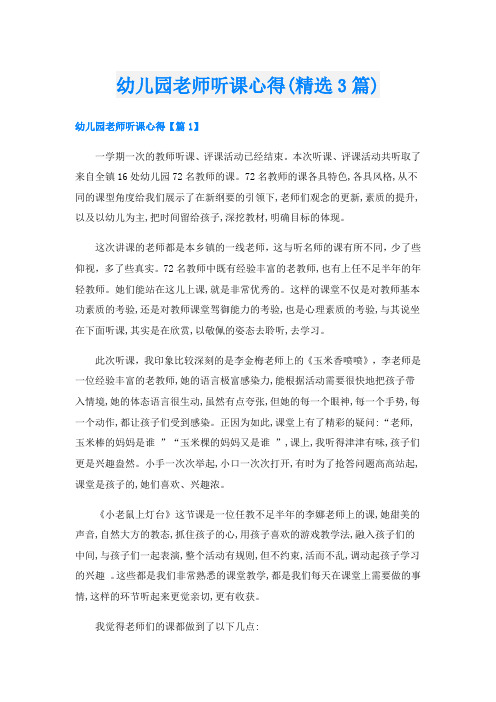 幼儿园老师听课心得(精选3篇)

幼儿园老师听课心得【篇1】

一学期一次的教师听课、评课活动已经结束。本次听课、评课活动共听取了来自全镇16处幼儿园72名教师的课。72名教师的课各具特色，各具风格，从不同的课型角度给我们展示了在新纲要的引领下，老师们观念的更新，素质的提升，以及以幼儿为主，把时间留给孩子，深挖教材，明确目标的体现。

这次讲课的老师都是本乡镇的一线老师，这与听名师的课有所不同，少了些仰视，多了些真实。72名教师中既有经验丰富的老教师，也有上任不足半年的年轻教师。她们能站在这儿上课，就是非常优秀的。这样的课堂不仅是对教师基本功素质的考验，还是对教师课堂驾御能力的考验，也是心理素质的考验，与其说坐在下面听课，其实是在欣赏，以敬佩的姿态去聆听，去学习。

此次听课，我印象比较深刻的是李金梅老师上的《玉米香喷喷》，李老师是一位经验丰富的老教师，她的语言极富感染力，能根据活动需要很快地把孩子带入情境，她的体态语言很生动，虽然有点夸张，但她的每一个眼神，每一个手势，每一个动作，都让孩子们受到感染。正因为如此，课堂上有了精彩的疑问：“老师，玉米棒的妈妈是谁 ”“玉米棵的妈妈又是谁 ”，课上，我听得津津有味，孩子们更是兴趣盎然。小手一次次举起，小口一次次打开，有时为了抢答问题高高站起，课堂是孩子的，她们喜欢、兴趣浓。

《小老鼠上灯台》这节课是一位任教不足半年的李娜老师上的课，她甜美的声音，自然大方的教态，抓住孩子的心，用孩子喜欢的游戏教学法，融入孩子们的中间，与孩子们一起表演，整个活动有规则，但不约束，活而不乱，调动起孩子学习的兴趣 。这些都是我们非常熟悉的课堂教学，都是我们每天在课堂上需要做的事情，这样的环节听起来更觉亲切，更有收获。

我觉得老师们的课都做到了以下几点：